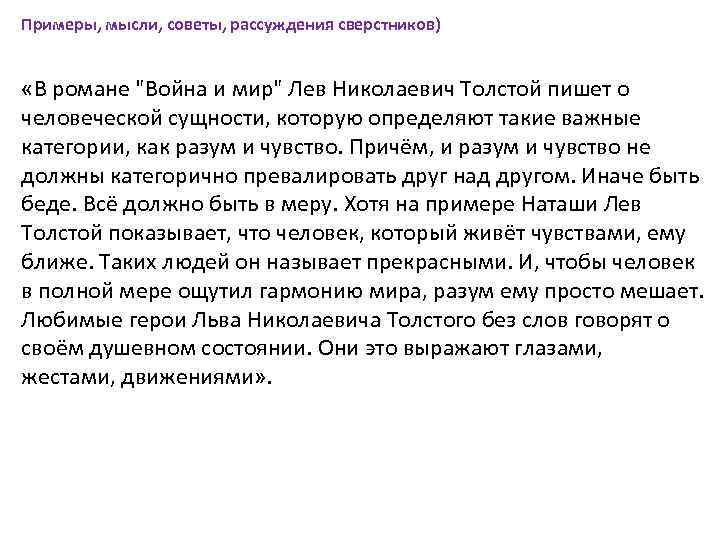 Примеры, мысли, советы, рассуждения сверстников)

«В романе "Война и мир" Лев Николаевич Толстой пишет о человеческой сущности, которую определяют такие важные категории, как разум и чувство. Причём, и разум и чувство не должны категорично превалировать друг над другом. Иначе быть беде. Всё должно быть в меру. Хотя на примере Наташи Лев Толстой показывает, что человек, который живёт чувствами, ему ближе. Таких людей он называет прекрасными. И, чтобы человек в полной мере ощутил гармонию мира, разум ему просто мешает. Любимые герои Льва Николаевича Толстого без слов говорят о своём душевном состоянии. Они это выражают глазами, жестами, движениями».